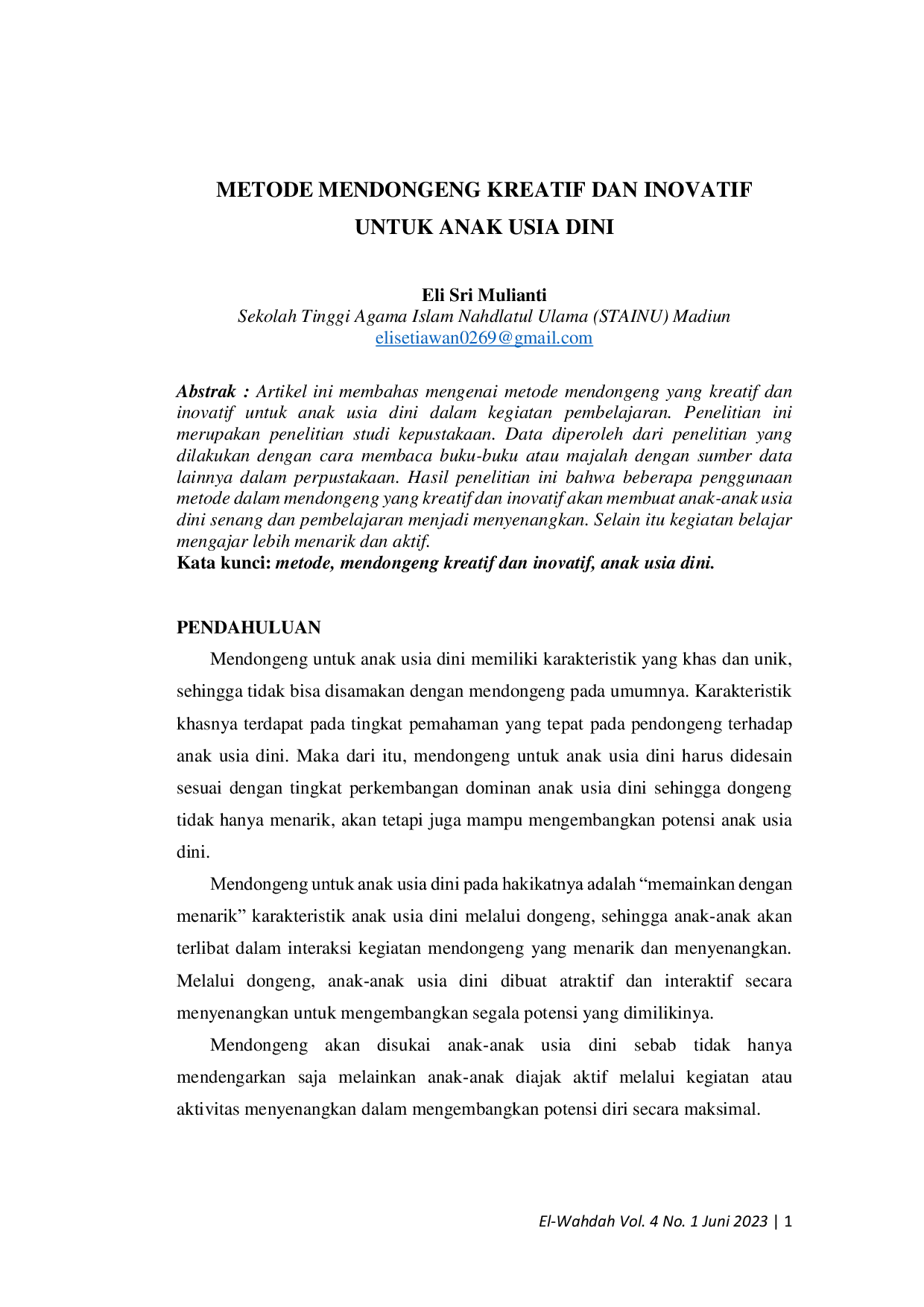 METODE MENDONGENG KREATIF DAN INOVATIF
UNTUK ANAK USIA DINI

Eli Sri Mulianti
Sekolah Tinggi Agama Islam Nahdlatul Ulama (STAINU) Madiun
elisetiawan0269@gmail.com

Abstrak : Artikel ini membahas mengenai metode mendongeng yang kreatif dan inovatif untuk anak usia dini dalam kegiatan pembelajaran. Penelitian ini merupakan penelitian studi kepustakaan. Data diperoleh dari penelitian yang dilakukan dengan cara membaca buku-buku atau majalah dengan sumber data lainnya dalam perpustakaan. Hasil penelitian ini bahwa beberapa penggunaan metode dalam mendongeng yang kreatif dan inovatif akan membuat anak-anak usia dini senang dan pembelajaran menjadi menyenangkan. Selain itu kegiatan belajar mengajar lebih menarik dan aktif.
Kata kunci: metode, mendongeng kreatif dan inovatif, anak usia dini.

PENDAHULUAN

Mendongeng untuk anak usia dini memiliki karakteristik yang khas dan unik, sehingga tidak bisa disamakan dengan mendongeng pada umumnya. Karakteristik khasnya terdapat pada tingkat pemahaman yang tepat pada pendongeng terhadap anak usia dini. Maka dari itu, mendongeng untuk anak usia dini harus didesain sesuai dengan tingkat perkembangan dominan anak usia dini sehingga dongeng tidak hanya menarik, akan tetapi juga mampu mengembangkan potensi anak usia dini.

Mendongeng untuk anak usia dini pada hakikatnya adalah "memainkan dengan menarik" karakteristik anak usia dini melalui dongeng, sehingga anak-anak akan terlibat dalam interaksi kegiatan mendongeng yang menarik dan menyenangkan. Melalui dongeng, anak-anak usia dini dibuat atraktif dan interaktif secara menyenangkan untuk mengembangkan segala potensi yang dimilikinya.

Mendongeng akan disukai anak-anak usia dini sebab tidak hanya mendengarkan saja melainkan anak-anak diajak aktif melalui kegiatan atau aktivitas menyenangkan dalam mengembangkan potensi diri secara maksimal.

El-Wahdah Vol. 4 No. 1 Juni 2023 | 1